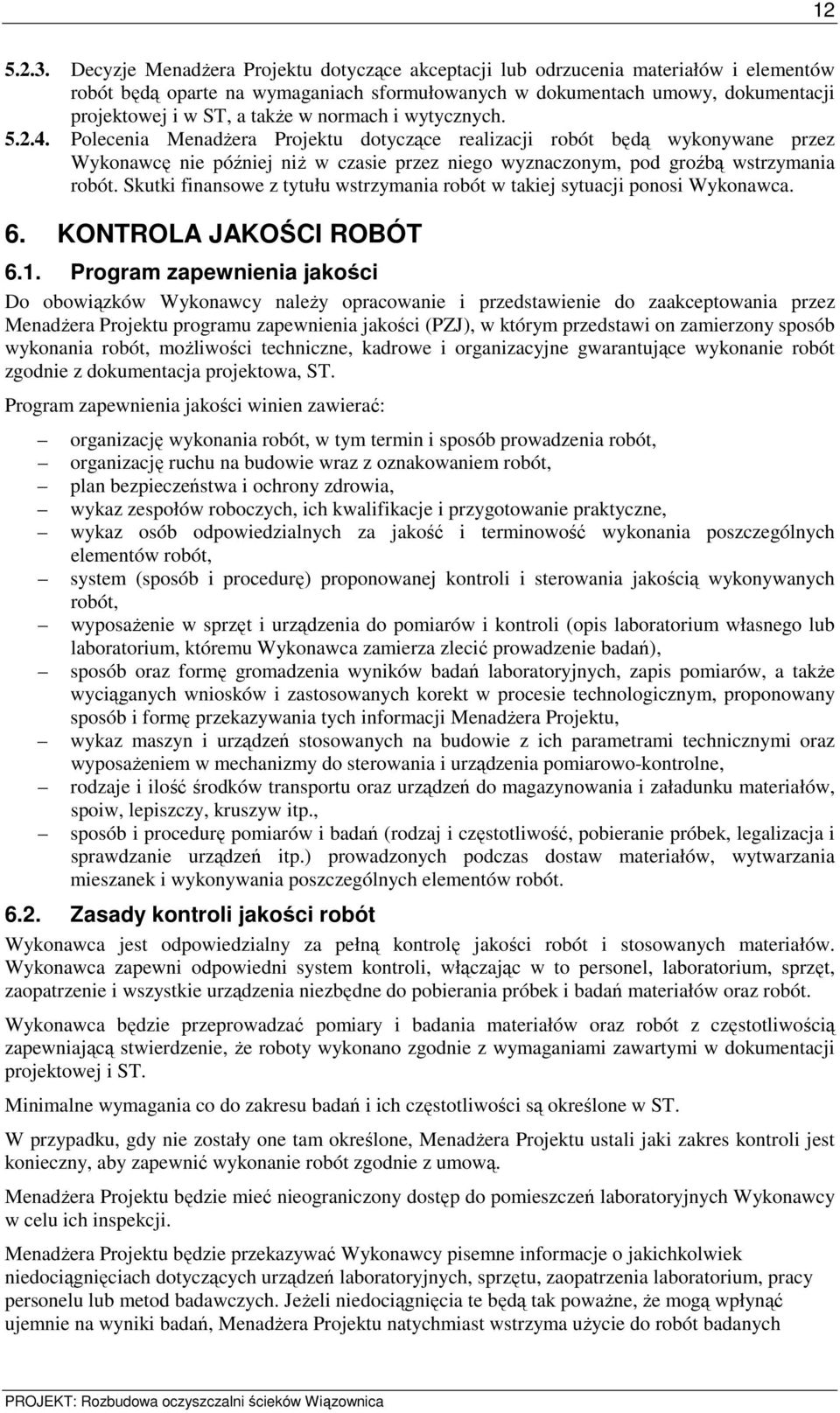 12

5.2.3. Decyzje Menadżera Projektu dotyczące akceptacji lub odrzucenia materiałów i elementów robót będą oparte na wymaganiach sformułowanych w dokumentach umowy, dokumentacji projektowej i w ST, a także w normach i wytycznych.

5.2.4. Polecenia Menadżera Projektu dotyczące realizacji robót będą wykonywane przez Wykonawcę nie później niż w czasie przez niego wyznaczonym, pod groźbą wstrzymania robót. Skutki finansowe z tytułu wstrzymania robót w takiej sytuacji ponosi Wykonawca.

6. KONTROLA JAKOŚCI ROBÓT

6.1. Program zapewnienia jakości

Do obowiązków Wykonawcy należy opracowanie i przedstawienie do zaakceptowania przez Menadżera Projektu programu zapewnienia jakości (PZJ), w którym przedstawi on zamierzony sposób wykonania robót, możliwości techniczne, kadrowe i organizacyjne gwarantujące wykonanie robót zgodnie z dokumentacja projektowa, ST.

Program zapewnienia jakości winien zawierać:

– organizację wykonania robót, w tym termin i sposób prowadzenia robót,
– organizację ruchu na budowie wraz z oznakowaniem robót,
– plan bezpieczeństwa i ochrony zdrowia,
– wykaz zespołów roboczych, ich kwalifikacje i przygotowanie praktyczne,
– wykaz osób odpowiedzialnych za jakość i terminowość wykonania poszczególnych elementów robót,
– system (sposób i procedurę) proponowanej kontroli i sterowania jakością wykonywanych robót,
– wyposażenie w sprzęt i urządzenia do pomiarów i kontroli (opis laboratorium własnego lub laboratorium, któremu Wykonawca zamierza zlecić prowadzenie badań),
– sposób oraz formę gromadzenia wyników badań laboratoryjnych, zapis pomiarów, a także wyciąganych wniosków i zastosowanych korekt w procesie technologicznym, proponowany sposób i formę przekazywania tych informacji Menadżera Projektu,
– wykaz maszyn i urządzeń stosowanych na budowie z ich parametrami technicznymi oraz wyposażeniem w mechanizmy do sterowania i urządzenia pomiarowo-kontrolne,
– rodzaje i ilość środków transportu oraz urządzeń do magazynowania i załadunku materiałów, spoiw, lepiszczy, kruszyw itp.,
– sposób i procedurę pomiarów i badań (rodzaj i częstotliwość, pobieranie próbek, legalizacja i sprawdzanie urządzeń itp.) prowadzonych podczas dostaw materiałów, wytwarzania mieszanek i wykonywania poszczególnych elementów robót.

6.2. Zasady kontroli jakości robót

Wykonawca jest odpowiedzialny za pełną kontrolę jakości robót i stosowanych materiałów. Wykonawca zapewni odpowiedni system kontroli, włączając w to personel, laboratorium, sprzęt, zaopatrzenie i wszystkie urządzenia niezbędne do pobierania próbek i badań materiałów oraz robót.

Wykonawca będzie przeprowadzać pomiary i badania materiałów oraz robót z częstotliwością zapewniającą stwierdzenie, że roboty wykonano zgodnie z wymaganiami zawartymi w dokumentacji projektowej i ST.

Minimalne wymagania co do zakresu badań i ich częstotliwości są określone w ST.

W przypadku, gdy nie zostały one tam określone, Menadżera Projektu ustali jaki zakres kontroli jest konieczny, aby zapewnić wykonanie robót zgodnie z umową.

Menadżera Projektu będzie mieć nieograniczony dostęp do pomieszczeń laboratoryjnych Wykonawcy w celu ich inspekcji.

Menadżera Projektu będzie przekazywać Wykonawcy pisemne informacje o jakichkolwiek niedociągnięciach dotyczących urządzeń laboratoryjnych, sprzętu, zaopatrzenia laboratorium, pracy personelu lub metod badawczych. Jeżeli niedociągnięcia te będą tak poważne, że mogą wpłynąć ujemnie na wyniki badań, Menadżera Projektu natychmiast wstrzyma użycie do robót badanych

PROJEKT: Rozbudowa oczyszczalni ścieków Wiązownica